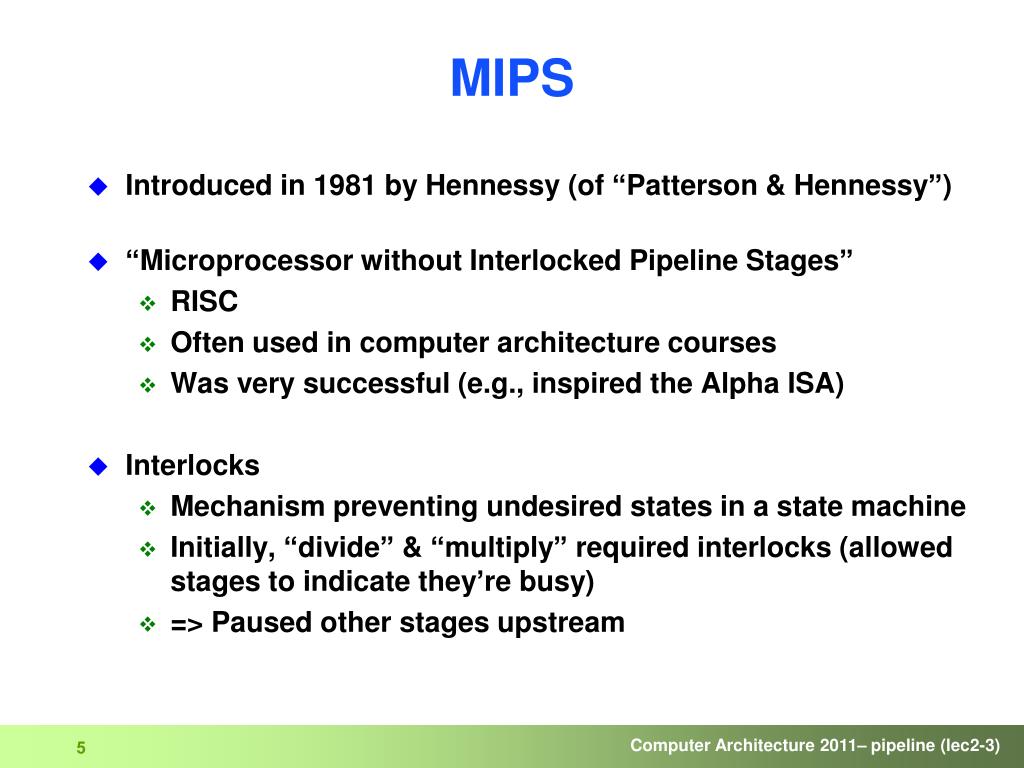 MIPS

Introduced in 1981 by Hennessy (of “Patterson & Hennessy”)

“Microprocessor without Interlocked Pipeline Stages”

RISC

Often used in computer architecture courses

Was very successful (e.g., inspired the Alpha ISA)

Interlocks

Mechanism preventing undesired states in a state machine

Initially, “divide” & “multiply” required interlocks (allowed stages to indicate they’re busy)

=> Paused other stages upstream

5

Computer Architecture 2011– pipeline (lec2-3)